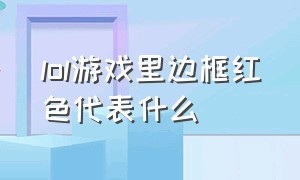 lol游戏里边框红色代表什么